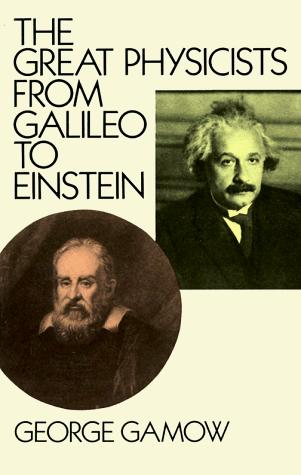 THE GREAT PHYSICISTS FROM GALILEO TO EINSTEIN

GEORGE GAMOW